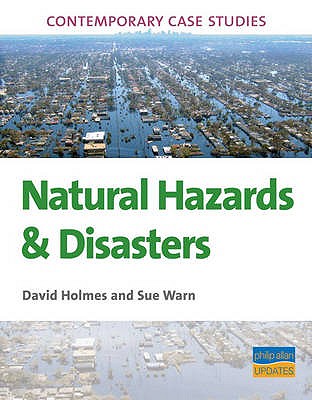 CONTEMPORARY CASE STUDIES

Natural Hazards & Disasters

David Holmes and Sue Warn

philip allan

UPDATES